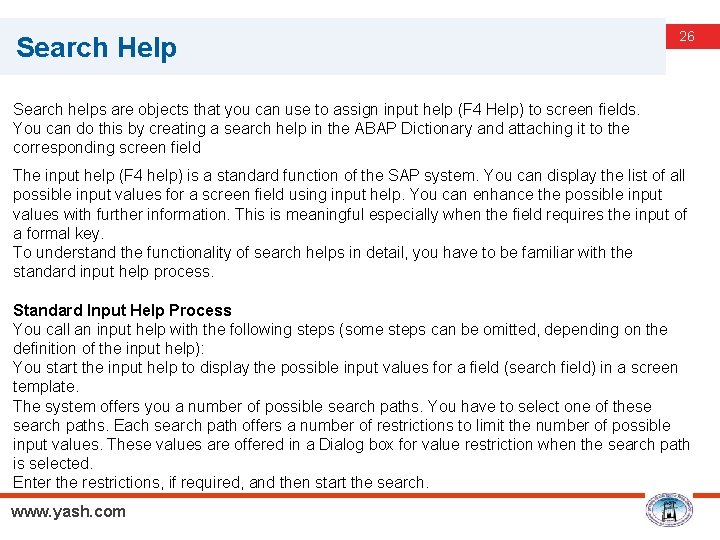 Search Help

26

Search helps are objects that you can use to assign input help (F4 Help) to screen fields.
You can do this by creating a search help in the ABAP Dictionary and attaching it to the corresponding screen field

The input help (F4 help) is a standard function of the SAP system. You can display the list of all possible input values for a screen field using input help. You can enhance the possible input values with further information. This is meaningful especially when the field requires the input of a formal key.
To understand the functionality of search helps in detail, you have to be familiar with the standard input help process.

Standard Input Help Process
You call an input help with the following steps (some steps can be omitted, depending on the definition of the input help):
You start the input help to display the possible input values for a field (search field) in a screen template.
The system offers you a number of possible search paths. You have to select one of these search paths. Each search path offers a number of restrictions to limit the number of possible input values. These values are offered in a Dialog box for value restriction when the search path is selected.
Enter the restrictions, if required, and then start the search.

www.yash.com